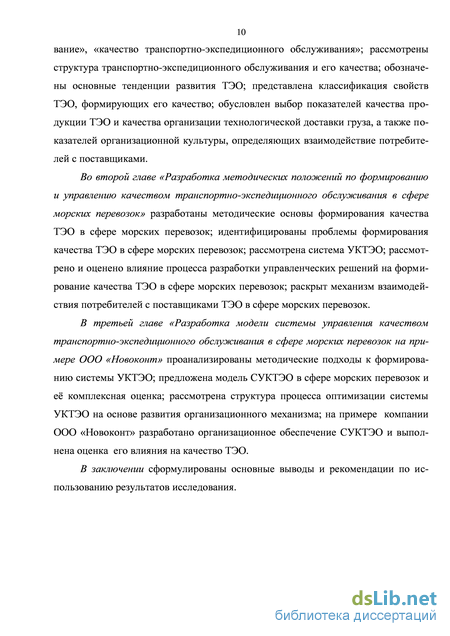 10

вание», «качество транспортно-экспедиционного обслуживания»; рассмотрены структура транспортно-экспедиционного обслуживания и его качества; обозначены основные тенденции развития ТЭО; представлена классификация свойств ТЭО, формирующих его качество; обусловлен выбор показателей качества продукции ТЭО и качества организации технологической доставки груза, а также показателей организационной культуры, определяющих взаимодействие потребителей с поставщиками.

Во второй главе «Разработка методических положений по формированию и управлению качеством транспортно-экспедиционного обслуживания в сфере морских перевозок» разработаны методические основы формирования качества ТЭО в сфере морских перевозок; идентифицированы проблемы формирования качества ТЭО в сфере морских перевозок; рассмотрена система УКТЭО; рассмотрено и оценено влияние процесса разработки управленческих решений на формирование качества ТЭО в сфере морских перевозок; раскрыт механизм взаимодействия потребителей с поставщиками ТЭО в сфере морских перевозок.

В третьей главе «Разработка модели системы управления качеством транспортно-экспедиционного обслуживания в сфере морских перевозок на примере ООО «Новоконт» проанализированы методические подходы к формированию системы УКТЭО; предложена модель СУКТЭО в сфере морских перевозок и её комплексная оценка; рассмотрена структура процесса оптимизации системы УКТЭО на основе развития организационного механизма; на примере компании ООО «Новоконт» разработано организационное обеспечение СУКТЭО и выполнена оценка его влияния на качество ТЭО.

В заключении сформулированы основные выводы и рекомендации по использованию результатов исследования.

dsLib.net
библиотека диссертаций